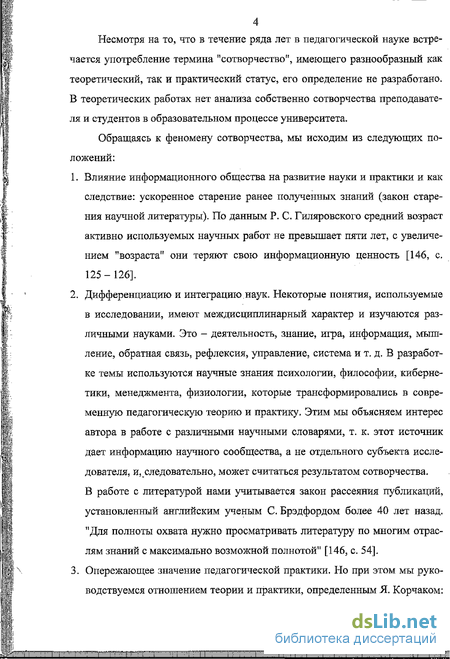 4

Несмотря на то, что в течение ряда лет в педагогической науке встречается употребление термина "сотворчество", имеющего разнообразный как теоретический, так и практический статус, его определение не разработано. В теоретических работах нет анализа собственно сотворчества преподавателя и студентов в образовательном процессе университета.

Обращаясь к феномену сотворчества, мы исходим из следующих положений:

1. Влияние информационного общества на развитие науки и практики и как следствие: ускоренное старение ранее полученных знаний (закон старения научной литературы). По данным Р. С. Гиляровского средний возраст активно используемых научных работ не превышает пяти лет, с увеличением "возраста" они теряют свою информационную ценность [146, с. 125 – 126].

2. Дифференциацию и интеграцию наук. Некоторые понятия, используемые в исследовании, имеют междисциплинарный характер и изучаются различными науками. Это – деятельность, знание, игра, информация, мышление, обратная связь, рефлексия, управление, система и т. д. В разработке темы используются научные знания психологии, философии, кибернетики, менеджмента, физиологии, которые трансформировались в современную педагогическую теорию и практику. Этим мы объясняем интерес автора в работе с различными научными словарями, т. к. этот источник дает информацию научного сообщества, а не отдельного субъекта исследователя, и, следовательно, может считаться результатом сотворчества.

В работе с литературой нами учитывается закон рассеяния публикаций, установленный английским ученым С. Брэдфордом более 40 лет назад. "Для полноты охвата нужно просматривать литературу по многим отраслям знаний с максимально возможной полнотой" [146, с. 54].

3. Опережающее значение педагогической практики. Но при этом мы руководствуемся отношением теории и практики, определенным Я. Корчаком:

dsLib.net
библиотека диссертаций